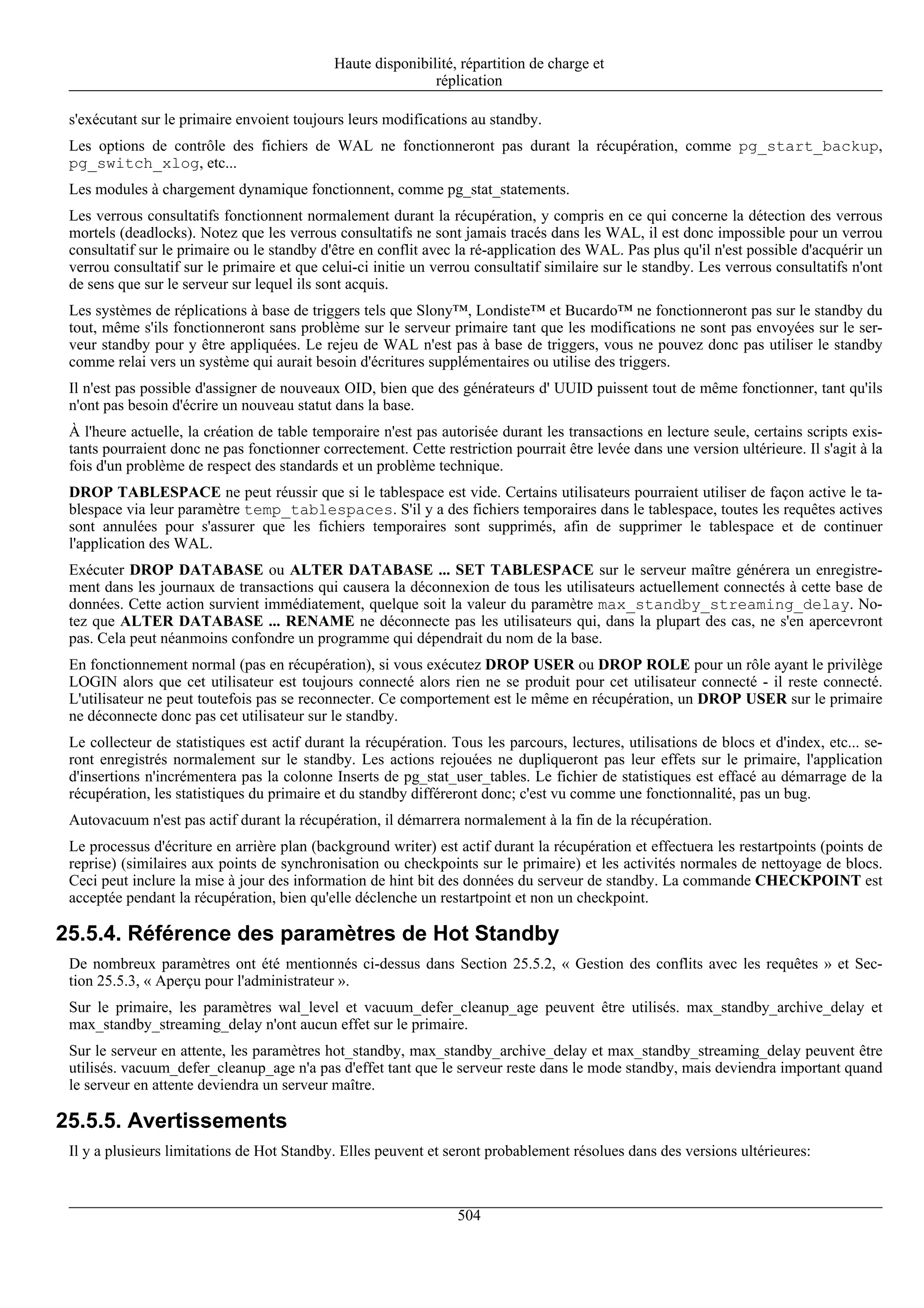 Haute disponibilité, répartition de charge et réplication

s'exécutant sur le primaire envoient toujours leurs modifications au standby.

Les options de contrôle des fichiers de WAL ne fonctionneront pas durant la récupération, comme pg_start_backup, pg_switch_xlog, etc...

Les modules à chargement dynamique fonctionnent, comme pg_stat_statements.

Les verrous consultatifs fonctionnent normalement durant la récupération, y compris en ce qui concerne la détection des verrous mortels (deadlocks). Notez que les verrous consultatifs ne sont jamais tracés dans les WAL, il est donc impossible pour un verrou consultatif sur le primaire ou le standby d'être en conflit avec la ré-application des WAL. Pas plus qu'il n'est possible d'acquérir un verrou consultatif sur le primaire et que celui-ci initie un verrou consultatif similaire sur le standby. Les verrous consultatifs n'ont de sens que sur le serveur sur lequel ils sont acquis.

Les systèmes de réplications à base de triggers tels que Slony™, Londiste™ et Bucardo™ ne fonctionneront pas sur le standby du tout, même s'ils fonctionneront sans problème sur le serveur primaire tant que les modifications ne sont pas envoyées sur le serveur standby pour y être appliquées. Le rejeu de WAL n'est pas à base de triggers, vous ne pouvez donc pas utiliser le standby comme relai vers un système qui aurait besoin d'écritures supplémentaires ou utilise des triggers.

Il n'est pas possible d'assigner de nouveaux OID, bien que des générateurs d' UUID puissent tout de même fonctionner, tant qu'ils n'ont pas besoin d'écrire un nouveau statut dans la base.

À l'heure actuelle, la création de table temporaire n'est pas autorisée durant les transactions en lecture seule, certains scripts existants pourraient donc ne pas fonctionner correctement. Cette restriction pourrait être levée dans une version ultérieure. Il s'agit à la fois d'un problème de respect des standards et un problème technique.

DROP TABLESPACE ne peut réussir que si le tablespace est vide. Certains utilisateurs pourraient utiliser de façon active le tablespace via leur paramètre temp_tablespaces. S'il y a des fichiers temporaires dans le tablespace, toutes les requêtes actives sont annulées pour s'assurer que les fichiers temporaires sont supprimés, afin de supprimer le tablespace et de continuer l'application des WAL.

Exécuter DROP DATABASE ou ALTER DATABASE ... SET TABLESPACE sur le serveur maître générera un enregistrement dans les journaux de transactions qui causera la déconnexion de tous les utilisateurs actuellement connectés à cette base de données. Cette action survient immédiatement, quelque soit la valeur du paramètre max_standby_streaming_delay. Notez que ALTER DATABASE ... RENAME ne déconnecte pas les utilisateurs qui, dans la plupart des cas, ne s'en apercevront pas. Cela peut néanmoins confondre un programme qui dépendrait du nom de la base.

En fonctionnement normal (pas en récupération), si vous exécutez DROP USER ou DROP ROLE pour un rôle ayant le privilège LOGIN alors que cet utilisateur est toujours connecté alors rien ne se produit pour cet utilisateur connecté - il reste connecté. L'utilisateur ne peut toutefois pas se reconnecter. Ce comportement est le même en récupération, un DROP USER sur le primaire ne déconnecte donc pas cet utilisateur sur le standby.

Le collecteur de statistiques est actif durant la récupération. Tous les parcours, lectures, utilisations de blocs et d'index, etc... seront enregistrés normalement sur le standby. Les actions rejouées ne dupliqueront pas leur effets sur le primaire, l'application d'insertions n'incrémentera pas la colonne Inserts de pg_stat_user_tables. Le fichier de statistiques est effacé au démarrage de la récupération, les statistiques du primaire et du standby différeront donc; c'est vu comme une fonctionnalité, pas un bug.

Autovacuum n'est pas actif durant la récupération, il démarrera normalement à la fin de la récupération.

Le processus d'écriture en arrière plan (background writer) est actif durant la récupération et effectuera les restartpoints (points de reprise) (similaires aux points de synchronisation ou checkpoints sur le primaire) et les activités normales de nettoyage de blocs. Ceci peut inclure la mise à jour des information de hint bit des données du serveur de standby. La commande CHECKPOINT est acceptée pendant la récupération, bien qu'elle déclenche un restartpoint et non un checkpoint.

25.5.4. Référence des paramètres de Hot Standby

De nombreux paramètres ont été mentionnés ci-dessus dans Section 25.5.2, « Gestion des conflits avec les requêtes » et Section 25.5.3, « Aperçu pour l'administrateur ».

Sur le primaire, les paramètres wal_level et vacuum_defer_cleanup_age peuvent être utilisés. max_standby_archive_delay et max_standby_streaming_delay n'ont aucun effet sur le primaire.

Sur le serveur en attente, les paramètres hot_standby, max_standby_archive_delay et max_standby_streaming_delay peuvent être utilisés. vacuum_defer_cleanup_age n'a pas d'effet tant que le serveur reste dans le mode standby, mais deviendra important quand le serveur en attente deviendra un serveur maître.

25.5.5. Avertissements

Il y a plusieurs limitations de Hot Standby. Elles peuvent et seront probablement résolues dans des versions ultérieures:

504